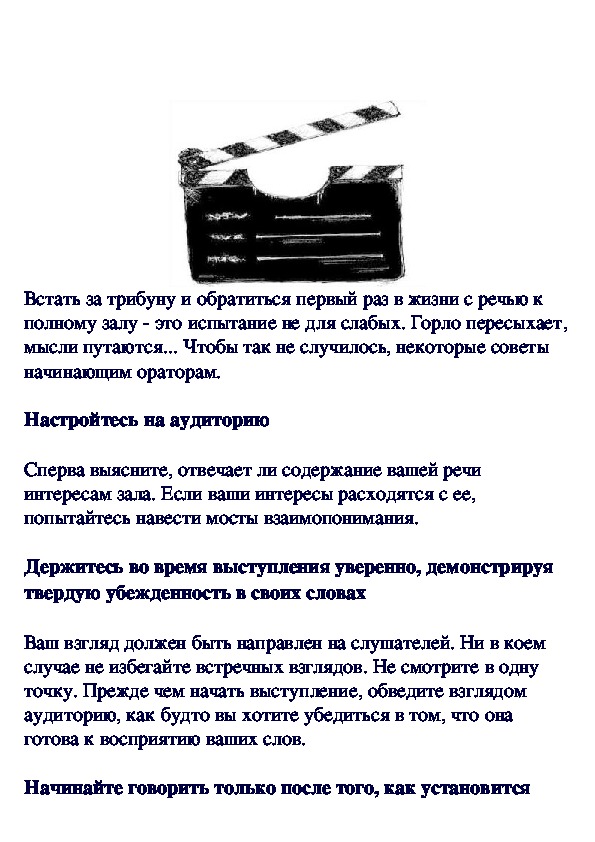 Встать за трибуну и обратиться первый раз в жизни с речью к полному залу - это испытание не для слабых. Горло пересыхает, мысли путаются... Чтобы так не случилось, некоторые советы начинающим ораторам.

Настройтесь на аудиторию

Сперва выясните, отвечает ли содержание вашей речи интересам зала. Если ваши интересы расходятся с ее, попытайтесь навести мосты взаимопонимания.

Держитесь во время выступления уверенно, демонстрируя твердую убежденность в своих словах

Ваш взгляд должен быть направлен на слушателей. Ни в коем случае не избегайте встречных взглядов. Не смотрите в одну точку. Прежде чем начать выступление, обведите взглядом аудиторию, как будто вы хотите убедиться в том, что она готова к восприятию ваших слов.

Начинайте говорить только после того, как установится